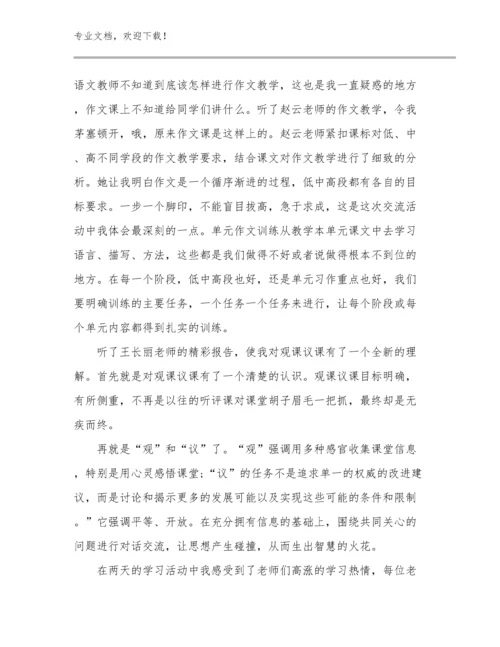 专业文档，欢迎下载！

语文教师不知道到底该怎样进行作文教学，这也是我一直疑惑的地方，作文课上不知道给同学们讲什么。听了赵云老师的作文教学，令我茅塞顿开，哦，原来作文课是这样上的。赵云老师紧扣课标对低、中、高不同学段的作文教学要求，结合课文对作文教学进行了细致的分析。她让我明白作文是一个循序渐进的过程，低中高段都有各自的目标要求。一步一个脚印，不能盲目拔高，急于求成，这是这次交流活动中我体会最深刻的一点。单元作文训练从教学本单元课文中去学习语言、描写、方法，这些都是我们做得不好或者说做得根本不到位的地方。在每一个阶段，低中高段也好，还是单元习作重点也好，我们要明确训练的主要任务，一个任务一个任务来进行，让每个阶段或每个单元内容都得到扎实的训练。

听了王长丽老师的精彩报告，使我对观课议课有了一个全新的理解。首先就是对观课议课有了一个清楚的认识。观课议课目标明确，有所侧重，不再是以往的听评课对课堂胡子眉毛一把抓，最终却是无疾而终。

再就是“观”和“议”了。“观”强调用多种感官收集课堂信息，特别是用心灵感悟课堂；“议”的任务不是追求单一的权威的改进建议，而是讨论和揭示更多的发展可能以及实现这些可能的条件和限制。”它强调平等、开放。在充分拥有信息的基础上，围绕共同关心的问题进行对话交流，让思想产生碰撞，从而生出智慧的火花。

在两天的学习活动中我感受到了老师们高涨的学习热情，每位老